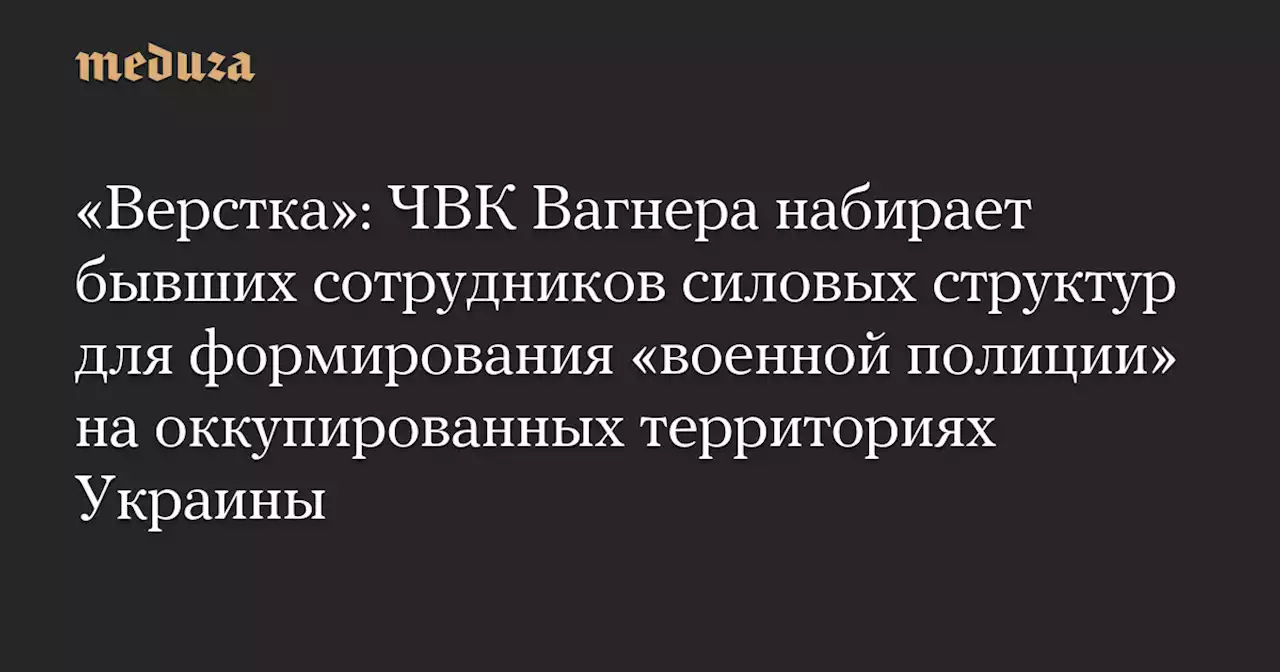 meduza

«Верстка»: ЧВК Вагнера набирает бывших сотрудников силовых структур для формирования «военной полиции» на оккупированных территориях Украины